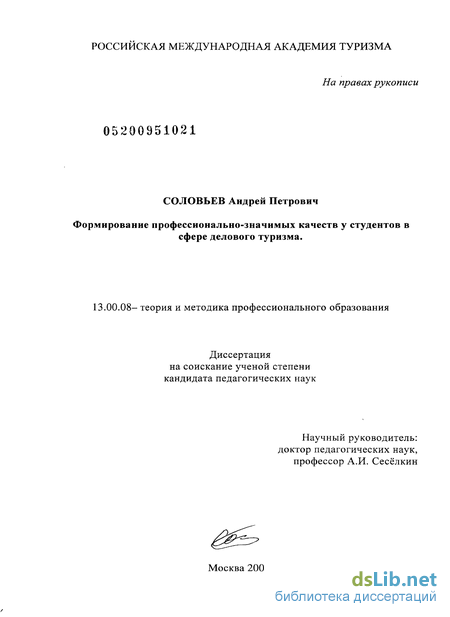 РОССИЙСКАЯ МЕЖДУНАРОДНАЯ АКАДЕМИЯ ТУРИЗМА

На правах рукописи

05200951021

СОЛОВЬЕВ Андрей Петрович

Формирование профессионально-значимых качеств у студентов в сфере делового туризма.

13.00.08– теория и методика профессионального образования

Диссертация
на соискание ученой степени
кандидата педагогических наук

Научный руководитель:
доктор педагогических наук,
профессор А.И. Сесёлкин

Москва 200

dsLib.net
библиотека диссертаций